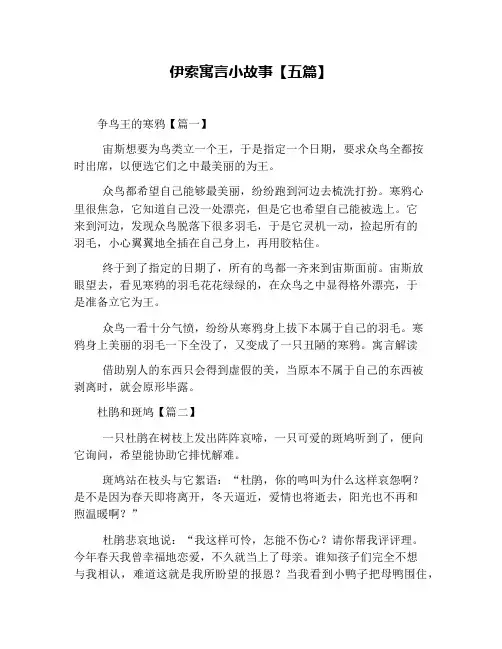 伊索寓言小故事【五篇】

争鸟王的寒鸦【篇一】

宙斯想要为鸟类立一个王，于是指定一个日期，要求众鸟全都按时出席，以便选它们之中最美丽的为王。

众鸟都希望自己能够最美丽，纷纷跑到河边去梳洗打扮。寒鸦心里很焦急，它知道自己没一处漂亮，但是它也希望自己能被选上。它来到河边，发现众鸟脱落下很多羽毛，于是它灵机一动，捡起所有的羽毛，小心翼翼地全插在自己身上，再用胶粘住。

终于到了指定的日期了，所有的鸟都一齐来到宙斯面前。宙斯放眼望去，看见寒鸦的羽毛花花绿绿的，在众鸟之中显得格外漂亮，于是准备立它为王。

众鸟一看十分气愤，纷纷从寒鸦身上拔下本属于自己的羽毛。寒鸦身上美丽的羽毛一下全没了，又变成了一只丑陋的寒鸦。寓言解读

借助别人的东西只会得到虚假的美，当原本不属于自己的东西被剥离时，就会原形毕露。

杜鹃和斑鸠【篇二】

一只杜鹃在树枝上发出阵阵哀啼，一只可爱的斑鸠听到了，便向它询问，希望能协助它排忧解难。

斑鸠站在枝头与它絮语：“杜鹃，你的鸣叫为什么这样哀怨啊？是不是因为春天即将离开，冬天逼近，爱情也将逝去，阳光也不再和煦温暖啊？”

杜鹃悲哀地说：“我这样可怜，怎能不伤心？请你帮我评评理。今年春天我曾幸福地恋爱，不久就当上了母亲。谁知孩子们完全不想与我相认，难道这就是我所盼望的报恩？当我看到小鸭子把母鸭围住，